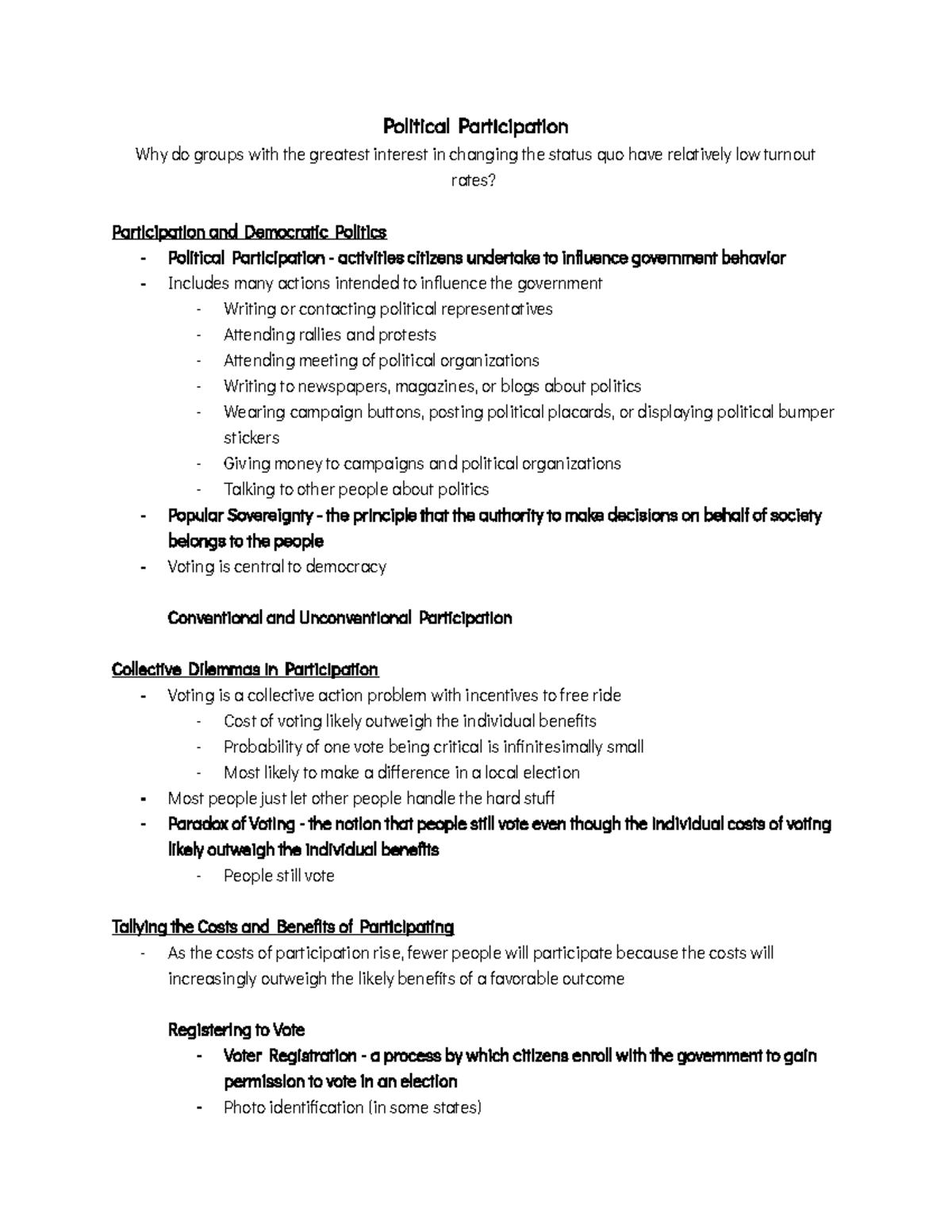 Political Participation

Why do groups with the greatest interest in changing the status quo have relatively low turnout rates?

Participation and Democratic Politics

- Political Participation - activities citizens undertake to influence government behavior
- Includes many actions intended to influence the government
  - Writing or contacting political representatives
  - Attending rallies and protests
  - Attending meeting of political organizations
  - Writing to newspapers, magazines, or blogs about politics
  - Wearing campaign buttons, posting political placards, or displaying political bumper stickers
  - Giving money to campaigns and political organizations
  - Talking to other people about politics
- Popular Sovereignty - the principle that the authority to make decisions on behalf of society belongs to the people
- Voting is central to democracy

Conventional and Unconventional Participation

Collective Dilemmas in Participation

- Voting is a collective action problem with incentives to free ride
  - Cost of voting likely outweigh the individual benefits
  - Probability of one vote being critical is infinitesimally small
  - Most likely to make a difference in a local election
- Most people just let other people handle the hard stuff
- Paradox of Voting - the notion that people still vote even though the individual costs of voting likely outweigh the individual benefits
  - People still vote

Tallying the Costs and Benefits of Participating

- As the costs of participation rise, fewer people will participate because the costs will increasingly outweigh the likely benefits of a favorable outcome

Registering to Vote

- Voter Registration - a process by which citizens enroll with the government to gain permission to vote in an election
- Photo identification (in some states)